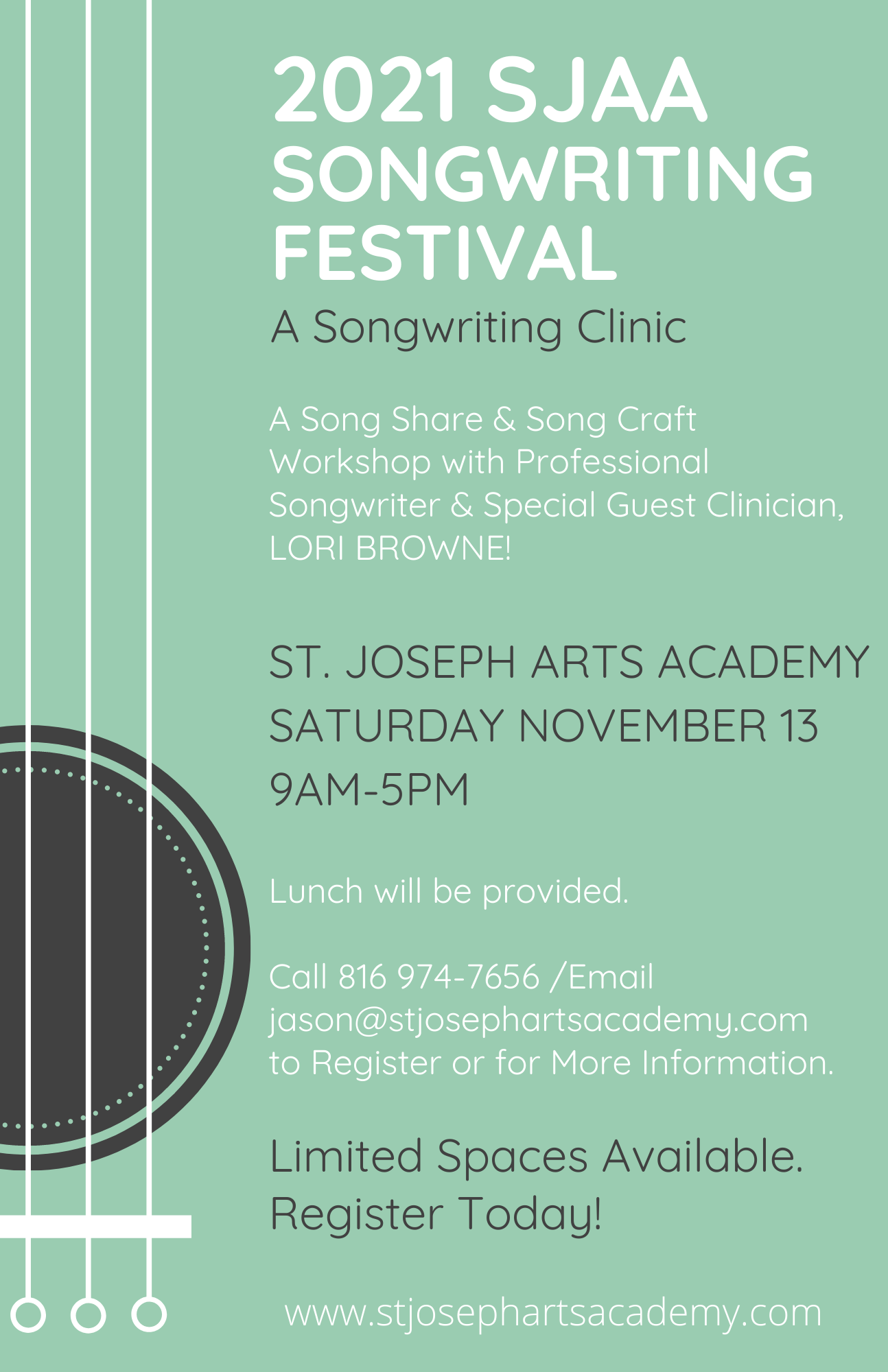 2021 SJAA SONGWRITING FESTIVAL

A Songwriting Clinic

A Song Share & Song Craft Workshop with Professional Songwriter & Special Guest Clinician, LORI BROWNE!

ST. JOSEPH ARTS ACADEMY
SATURDAY NOVEMBER 13
9AM-5PM

Lunch will be provided.

Call 816 974-7656 /Email jason@stjosephartsacademy.com to Register or for More Information.

Limited Spaces Available. Register Today!

www.stjosephartsacademy.com